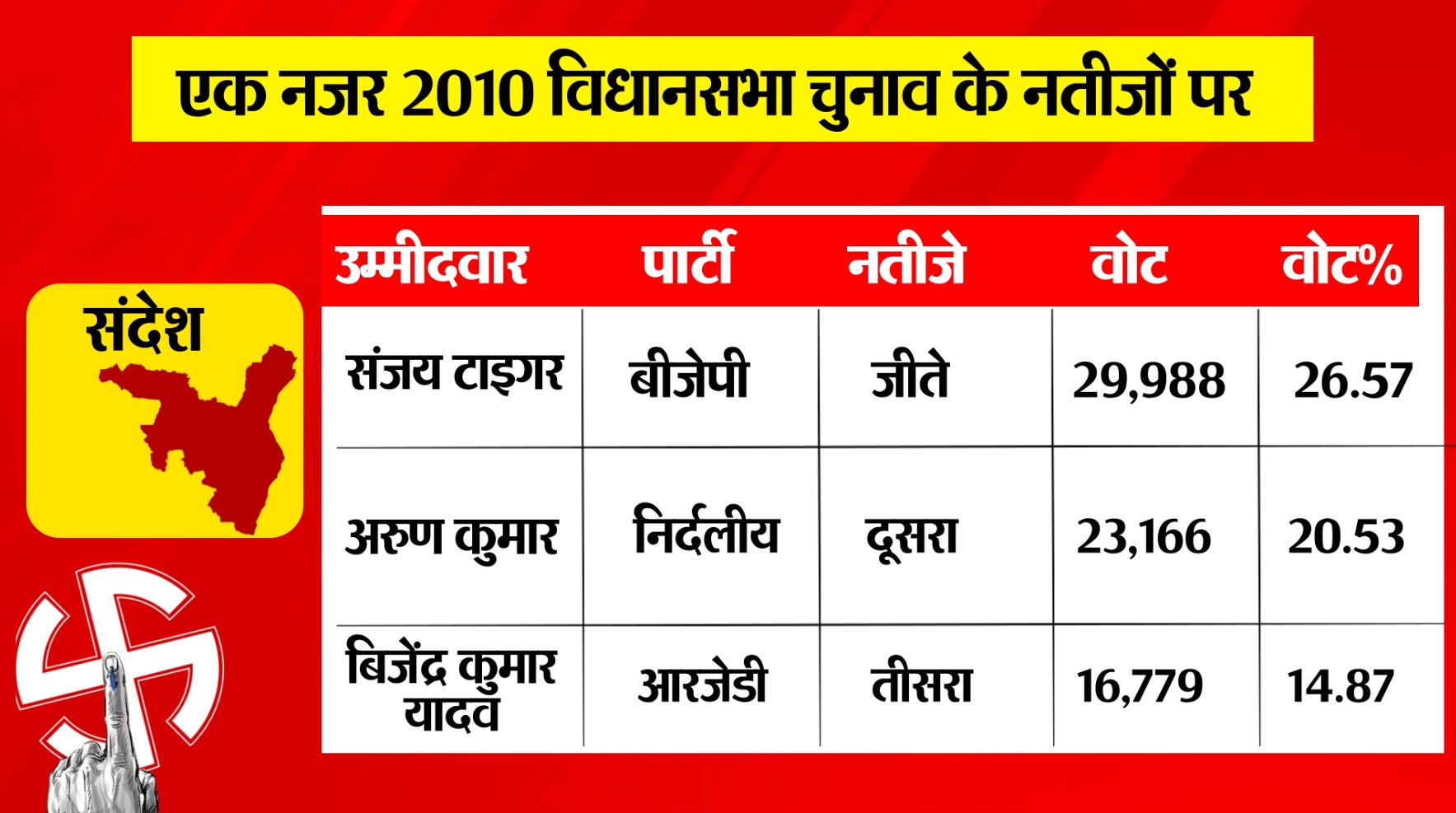 एक नजर 2010 विधानसभा चुनाव के नतीजों पर

संदेश

| उम्मीदवार | पार्टी | नतीजे | वोट | वोट% |
|---|---|---|---|---|
| संजय टाइगर | बीजेपी | जीते | 29,988 | 26.57 |
| अरुण कुमार | निर्दलीय | दूसरा | 23,166 | 20.53 |
| बिजेंद्र कुमार यादव | आरजेडी | तीसरा | 16,779 | 14.87 |